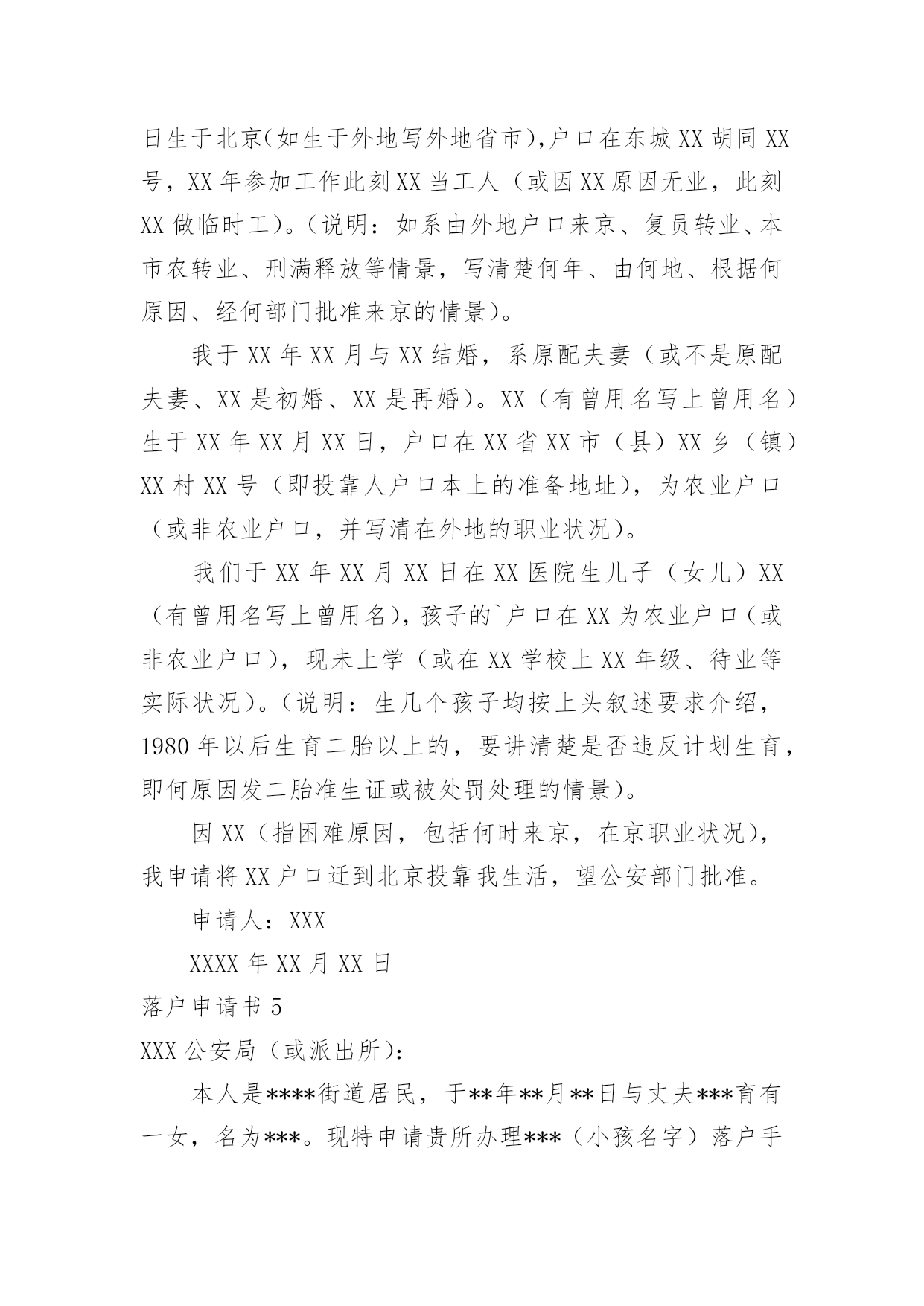 日生于北京(如生于外地写外地省市),户口在东城 XX 胡同 XX 号，XX 年参加工作此刻 XX 当工人（或因 XX 原因无业，此刻 XX 做临时工)。(说明：如系由外地户口来京、复员转业、本市农转业、刑满释放等情景，写清楚何年、由何地、根据何原因、经何部门批准来京的情景)。

我于 XX 年 XX 月与 XX 结婚，系原配夫妻（或不是原配夫妻、XX 是初婚、XX 是再婚)。XX（有曾用名写上曾用名）生于 XX 年 XX 月 XX 日，户口在 XX 省 XX 市（县）XX 乡（镇）XX 村 XX 号（即投靠人户口本上的准备地址)，为农业户口（或非农业户口，并写清在外地的职业状况)。

我们于 XX 年 XX 月 XX 日在 XX 医院生儿子（女儿）XX（有曾用名写上曾用名)，孩子的`户口在 XX 为农业户口（或非农业户口)，现未上学（或在 XX 学校上 XX 年级、待业等实际状况)。(说明：生几个孩子均按上头叙述要求介绍，1980 年以后生育二胎以上的，要讲清楚是否违反计划生育，即何原因发二胎准生证或被处罚处理的情景)。

因 XX（指困难原因，包括何时来京，在京职业状况)，我申请将 XX 户口迁到北京投靠我生活，望公安部门批准。

申请人：XXX

XXXX 年 XX 月 XX 日

落户申请书 5

XXX 公安局（或派出所)：

本人是****街道居民，于**年**月**日与丈夫***育有一女，名为***。现特申请贵所办理***（小孩名字）落户手